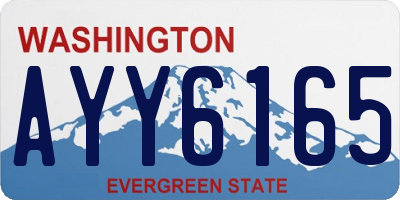 WASHINGTON

AYY6165

EVERGREEN STATE